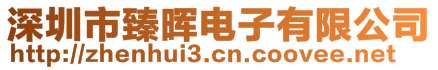 深圳市臻晖电子有限公司
http://zhenhui3.cn.coovee.net